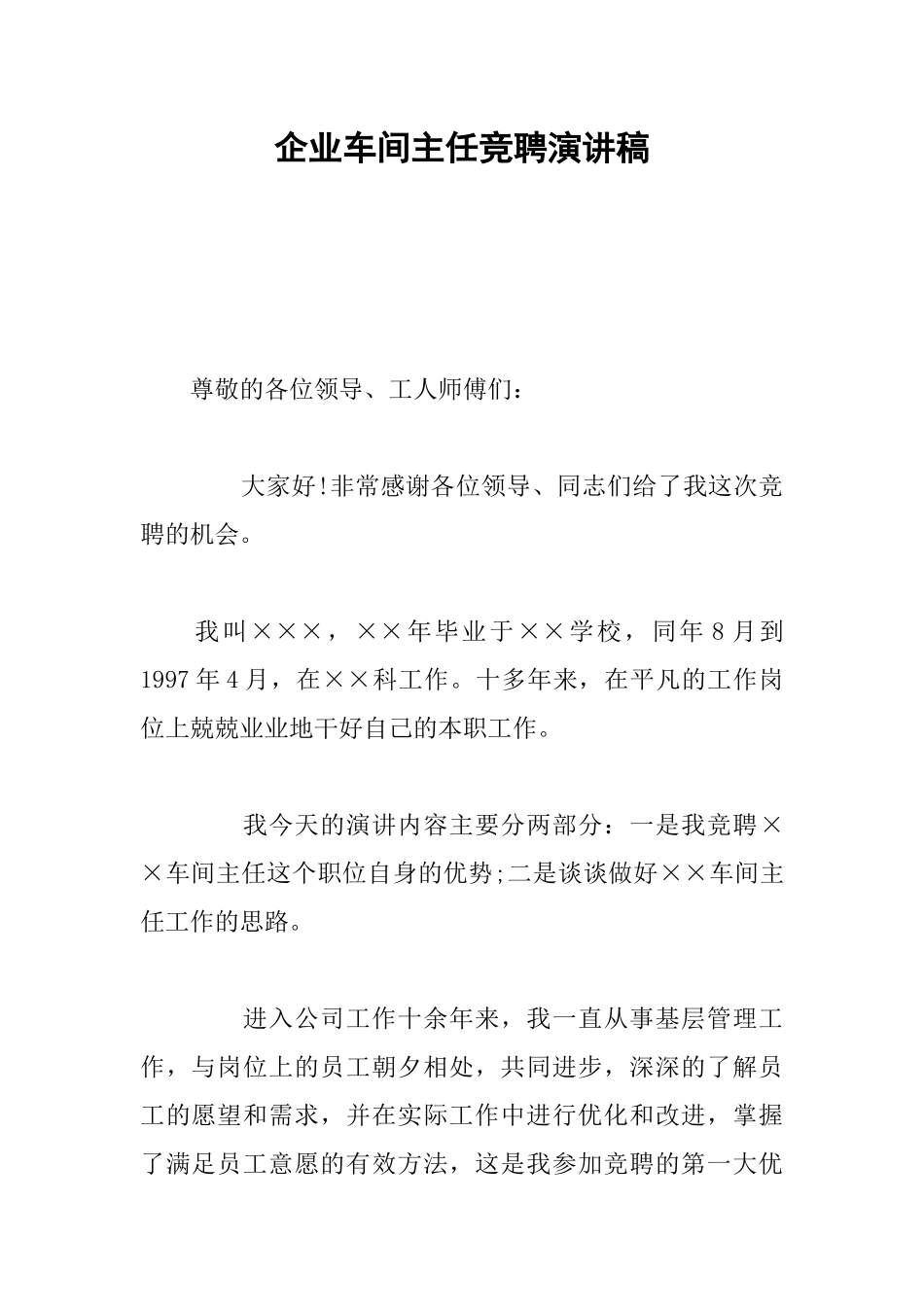 企业车间主任竞聘演讲稿

尊敬的各位领导、工人师傅们：

大家好!非常感谢各位领导、同志们给了我这次竞聘的机会。

我叫×××，××年毕业于××学校，同年8月到1997年4月，在××科工作。十多年来，在平凡的工作岗位上兢兢业业地干好自己的本职工作。

我今天的演讲内容主要分两部分：一是我竞聘××车间主任这个职位自身的优势;二是谈谈做好××车间主任工作的思路。

进入公司工作十余年来，我一直从事基层管理工作，与岗位上的员工朝夕相处，共同进步，深深的了解员工的愿望和需求，并在实际工作中进行优化和改进，掌握了满足员工意愿的有效方法，这是我参加竞聘的第一大优